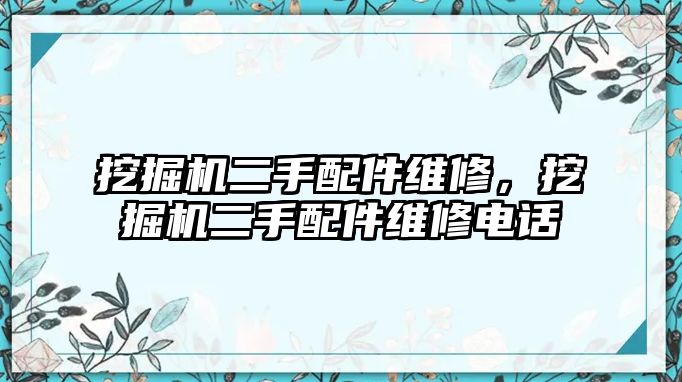 挖掘机二手配件维修，挖掘机二手配件维修电话